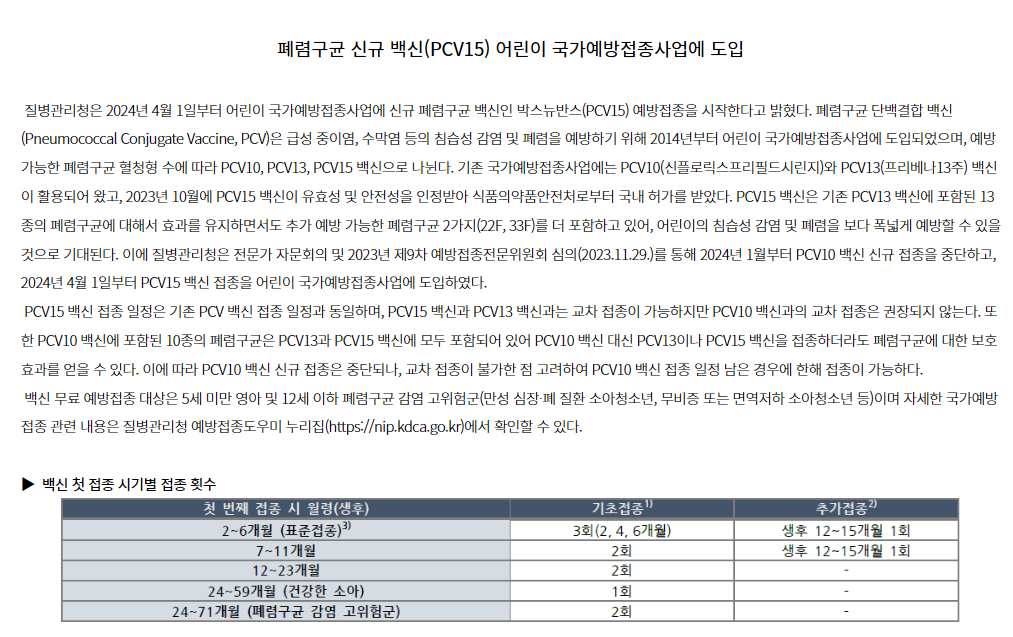 폐렴구균 신규 백신(PCV15) 어린이 국가예방접종사업에 도입

질병관리청은 2024년 4월 1일부터 어린이 국가예방접종사업에 신규 폐렴구균 백신인 박스뉴반스(PCV15) 예방접종을 시작한다고 밝혔다. 폐렴구균 단백결합 백신(Pneumococcal Conjugate Vaccine, PCV)은 급성 중이염, 수막염 등의 침습성 감염 및 폐렴을 예방하기 위해 2014년부터 어린이 국가예방접종사업에 도입되었으며, 예방 가능한 폐렴구균 혈청형 수에 따라 PCV10, PCV13, PCV15 백신으로 나뉜다. 기존 국가예방접종사업에는 PCV10(신플로릭스프리필드시린지)와 PCV13(프리베나13주) 백신이 활용되어 왔고, 2023년 10월에 PCV15 백신이 유효성 및 안전성을 인정받아 식품의약품안전처로부터 국내 허가를 받았다. PCV15 백신은 기존 PCV13 백신에 포함된 13종의 폐렴구균에 대해서 효과를 유지하면서도 추가 예방 가능한 폐렴구균 2가지(22F, 33F)를 더 포함하고 있어, 어린이의 침습성 감염 및 폐렴을 보다 폭넓게 예방할 수 있을 것으로 기대된다. 이에 질병관리청은 전문가 자문회의 및 2023년 제9차 예방접종전문위원회 심의(2023.11.29.)를 통해 2024년 1월부터 PCV10 백신 신규 접종을 중단하고, 2024년 4월 1일부터 PCV15 백신 접종을 어린이 국가예방접종사업에 도입하였다.

PCV15 백신 접종 일정은 기존 PCV 백신 접종 일정과 동일하며, PCV15 백신과 PCV13 백신과는 교차 접종이 가능하지만 PCV10 백신과의 교차 접종은 권장되지 않는다. 또한 PCV10 백신에 포함된 10종의 폐렴구균은 PCV13과 PCV15 백신에 모두 포함되어 있어 PCV10 백신 대신 PCV13이나 PCV15 백신을 접종하더라도 폐렴구균에 대한 보호 효과를 얻을 수 있다. 이에 따라 PCV10 백신 신규 접종은 중단되나, 교차 접종이 불가한 점 고려하여 PCV10 백신 접종 일정 남은 경우에 한해 접종이 가능하다.

백신 무료 예방접종 대상은 5세 미만 영아 및 12세 이하 폐렴구균 감염 고위험군(만성 심장·폐 질환 소아청소년, 무비증 또는 면역저하 소아청소년 등)이며 자세한 국가예방접종 관련 내용은 질병관리청 예방접종도우미 누리집(https://nip.kdca.go.kr)에서 확인할 수 있다.

▶ 백신 첫 접종 시기별 접종 횟수

| 첫 번째 접종 시 월령(생후) | 기초접종$^{1)}$ | 추가접종$^{2)}$ |
|---|---|---|
| 2~6개월 (표준접종)$^{3)}$ | 3회(2, 4, 6개월) | 생후 12~15개월 1회 |
| 7~11개월 | 2회 | 생후 12~15개월 1회 |
| 12~23개월 | 2회 | - |
| 24~59개월 (건강한 소아) | 1회 | - |
| 24~71개월 (폐렴구균 감염 고위험군) | 2회 | - |